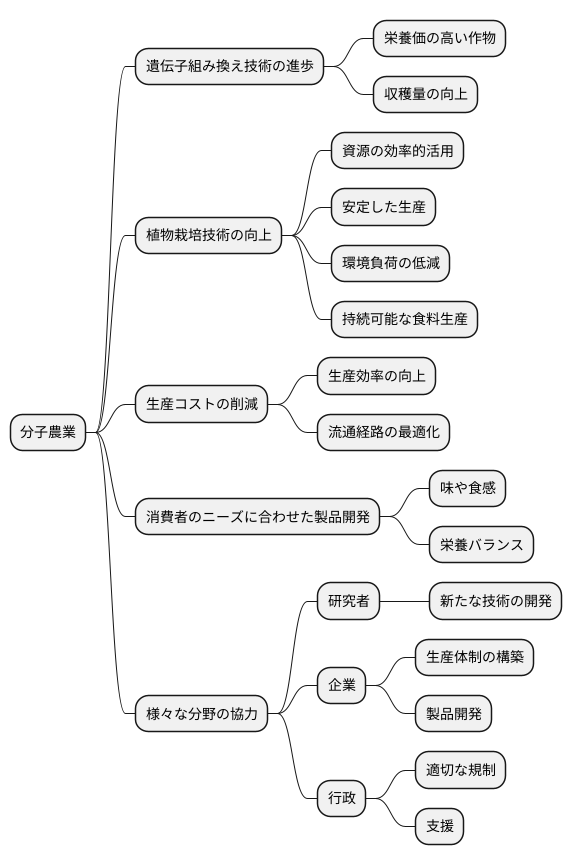 分子農業

遺伝子組み換え技術の進歩

栄養価の高い作物

収穫量の向上

植物栽培技術の向上

資源の効率的活用

安定した生産

環境負荷の低減

持続可能な食料生産

生産コストの削減

生産効率の向上

流通経路の最適化

消費者のニーズに合わせた製品開発

味や食感

栄養バランス

様々な分野の協力

研究者

新たな技術の開発

企業

生産体制の構築

製品開発

行政

適切な規制

支援